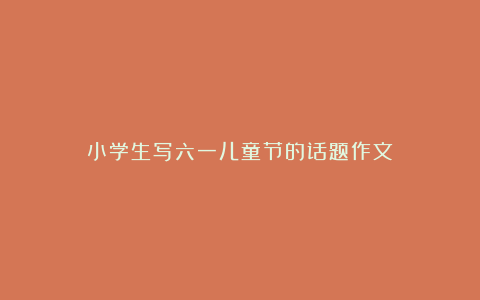 小学生写六一儿童节的话题作文